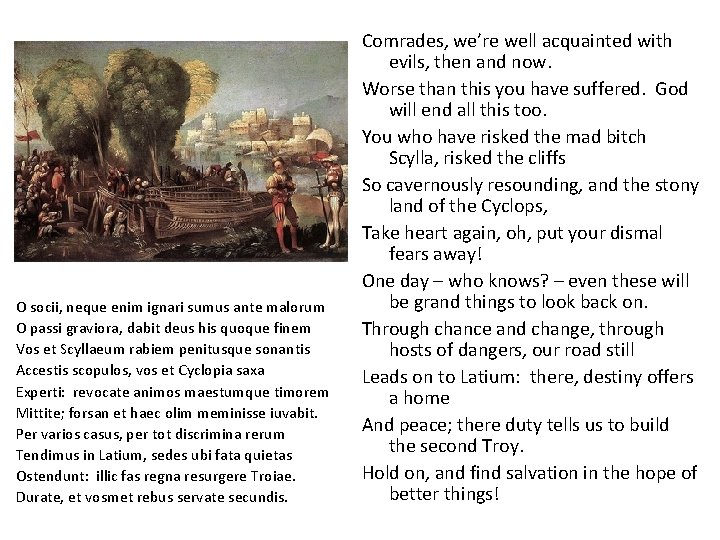 O socii, neque enim ignari sumus ante malorum
O passi graviora, dabit deus his quoque finem
Vos et Scyllaeum rabiem penitusque sonantis
Accestis scopulos, vos et Cyclopia saxa
Experti: revocate animos maestumque timorem
Mittite; forsan et haec olim meminisse iuvabit.
Per varios casus, per tot discrimina rerum
Tendimus in Latium, sedes ubi fata quietas
Ostendunt: illic fas regna resurgere Troiae.
Durate, et vosmet rebus servate secundis.

Comrades, we're well acquainted with evils, then and now.
Worse than this you have suffered. God will end all this too.
You who have risked the mad bitch Scylla, risked the cliffs
So cavernously resounding, and the stony land of the Cyclops,
Take heart again, oh, put your dismal fears away!
One day – who knows? – even these will be grand things to look back on.
Through chance and change, through hosts of dangers, our road still
Leads on to Latium: there, destiny offers a home
And peace; there duty tells us to build the second Troy.
Hold on, and find salvation in the hope of better things!